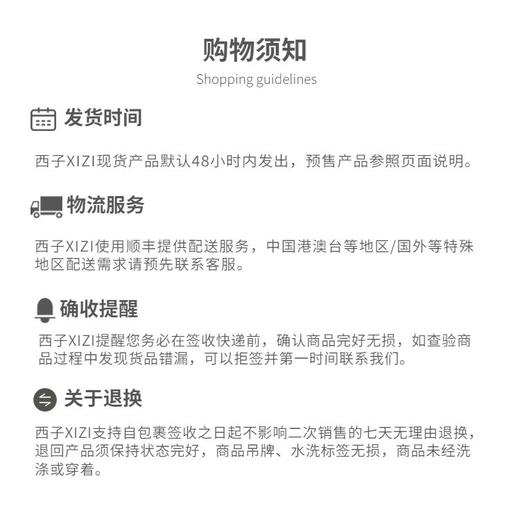 购物须知
Shopping guidelines

发货时间

西子XIZI现货产品默认48小时内发出，预售产品参照页面说明。

物流服务

西子XIZI使用顺丰提供配送服务，中国港澳台等地区/国外等特殊地区配送需求请预先联系客服。

确收提醒

西子XIZI提醒您务必在签收快递前，确认商品完好无损，如查验商品过程中发现货品错漏，可以拒签并第一时间联系我们。

关于退换

西子XIZI支持自包裹签收之日起不影响二次销售的七天无理由退换，退回产品须保持状态完好，商品吊牌、水洗标签无损，商品未经洗涤或穿着。